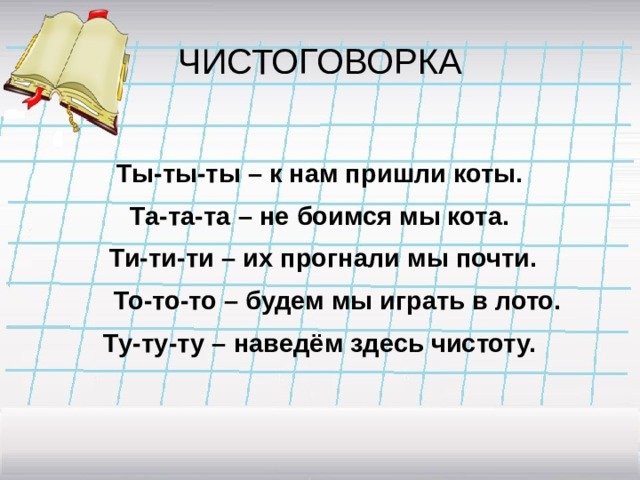 ЧИСТОГОВОРКА

Ты-ты-ты – к нам пришли коты.
Та-та-та – не боимся мы кота.
Ти-ти-ти – их прогнали мы почти.
То-то-то – будем мы играть в лото.
Ту-ту-ту – наведём здесь чистоту.